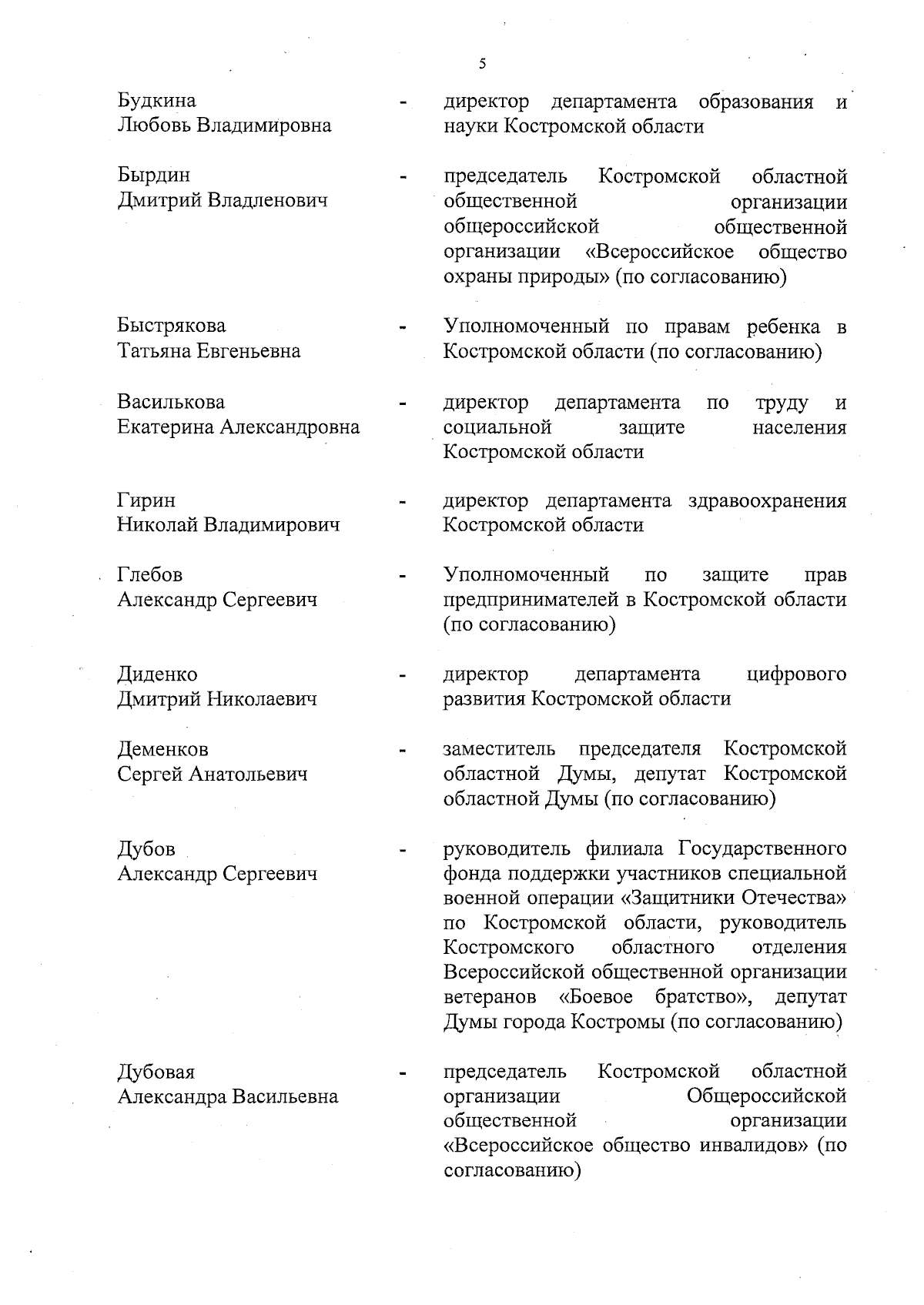 5

Будкина Любовь Владимировна - директор департамента образования и науки Костромской области

Бырдин Дмитрий Владленович - председатель Костромской областной общественной организации общероссийской общественной организации «Всероссийское общество охраны природы» (по согласованию)

Быстрякова Татьяна Евгеньевна - Уполномоченный по правам ребенка в Костромской области (по согласованию)

Василькова Екатерина Александровна - директор департамента по труду и социальной защите населения Костромской области

Гирин Николай Владимирович - директор департамента здравоохранения Костромской области

Глебов Александр Сергеевич - Уполномоченный по защите прав предпринимателей в Костромской области (по согласованию)

Диденко Дмитрий Николаевич - директор департамента цифрового развития Костромской области

Деменков Сергей Анатольевич - заместитель председателя Костромской областной Думы, депутат Костромской областной Думы (по согласованию)

Дубов Александр Сергеевич - руководитель филиала Государственного фонда поддержки участников специальной военной операции «Защитники Отечества» по Костромской области, руководитель Костромского областного отделения Всероссийской общественной организации ветеранов «Боевое братство», депутат Думы города Костромы (по согласованию)

Дубовая Александра Васильевна - председатель Костромской областной организации Общероссийской общественной организации «Всероссийское общество инвалидов» (по согласованию)